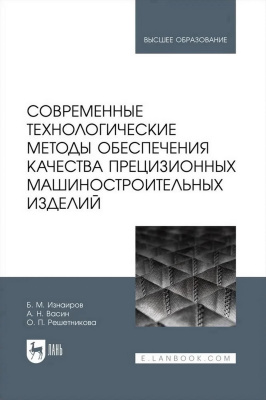 ВЫСШЕЕ ОБРАЗОВАНИЕ

СОВРЕМЕННЫЕ ТЕХНОЛОГИЧЕСКИЕ МЕТОДЫ ОБЕСПЕЧЕНИЯ КАЧЕСТВА ПРЕЦИЗИОННЫХ МАШИНОСТРОИТЕЛЬНЫХ ИЗДЕЛИЙ

Б. М. Изнаиров
А. Н. Васин
О. П. Решетникова

ЛАНЬ

E.LANBOOK.COM